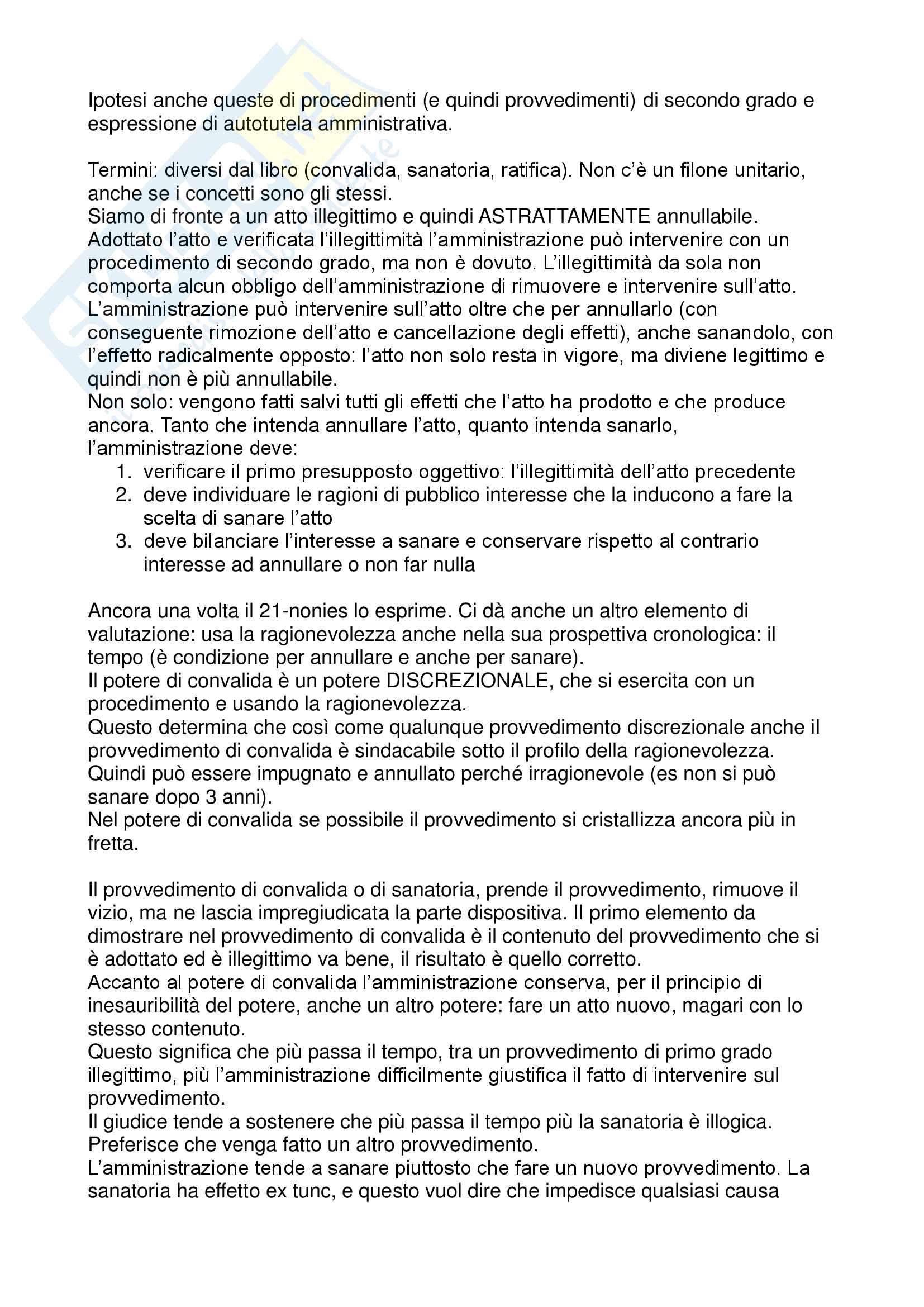 Ipotesi anche queste di procedimenti (e quindi provvedimenti) di secondo grado e espressione di autotutela amministrativa.

Termini: diversi dal libro (convalida, sanatoria, ratifica). Non c'è un filone unitario, anche se i concetti sono gli stessi.
Siamo di fronte a un atto illegittimo e quindi ASTRATTAMENTE annullabile.
Adottato l'atto e verificata l'illegittimità l'amministrazione può intervenire con un procedimento di secondo grado, ma non è dovuto. L'illegittimità da sola non comporta alcun obbligo dell'amministrazione di rimuovere e intervenire sull'atto.
L'amministrazione può intervenire sull'atto oltre che per annullarlo (con conseguente rimozione dell'atto e cancellazione degli effetti), anche sanandolo, con l'effetto radicalmente opposto: l'atto non solo resta in vigore, ma diviene legittimo e quindi non è più annullabile.
Non solo: vengono fatti salvi tutti gli effetti che l'atto ha prodotto e che produce ancora. Tanto che intenda annullare l'atto, quanto intenda sanarlo, l'amministrazione deve:
1. verificare il primo presupposto oggettivo: l'illegittimità dell'atto precedente
2. deve individuare le ragioni di pubblico interesse che la inducono a fare la scelta di sanare l'atto
3. deve bilanciare l'interesse a sanare e conservare rispetto al contrario interesse ad annullare o non far nulla

Ancora una volta il 21-nonies lo esprime. Ci dà anche un altro elemento di valutazione: usa la ragionevolezza anche nella sua prospettiva cronologica: il tempo (è condizione per annullare e anche per sanare).
Il potere di convalida è un potere DISCREZIONALE, che si esercita con un procedimento e usando la ragionevolezza.
Questo determina che così come qualunque provvedimento discrezionale anche il provvedimento di convalida è sindacabile sotto il profilo della ragionevolezza.
Quindi può essere impugnato e annullato perché irragionevole (es non si può sanare dopo 3 anni).
Nel potere di convalida se possibile il provvedimento si cristallizza ancora più in fretta.

Il provvedimento di convalida o di sanatoria, prende il provvedimento, rimuove il vizio, ma ne lascia impregiudicata la parte dispositiva. Il primo elemento da dimostrare nel provvedimento di convalida è il contenuto del provvedimento che si è adottato ed è illegittimo va bene, il risultato è quello corretto.
Accanto al potere di convalida l'amministrazione conserva, per il principio di inesauribilità del potere, anche un altro potere: fare un atto nuovo, magari con lo stesso contenuto.
Questo significa che più passa il tempo, tra un provvedimento di primo grado illegittimo, più l'amministrazione difficilmente giustifica il fatto di intervenire sul provvedimento.
Il giudice tende a sostenere che più passa il tempo più la sanatoria è illogica. Preferisce che venga fatto un altro provvedimento.
L'amministrazione tende a sanare piuttosto che fare un nuovo provvedimento. La sanatoria ha effetto ex tunc, e questo vuol dire che impedisce qualsiasi causa